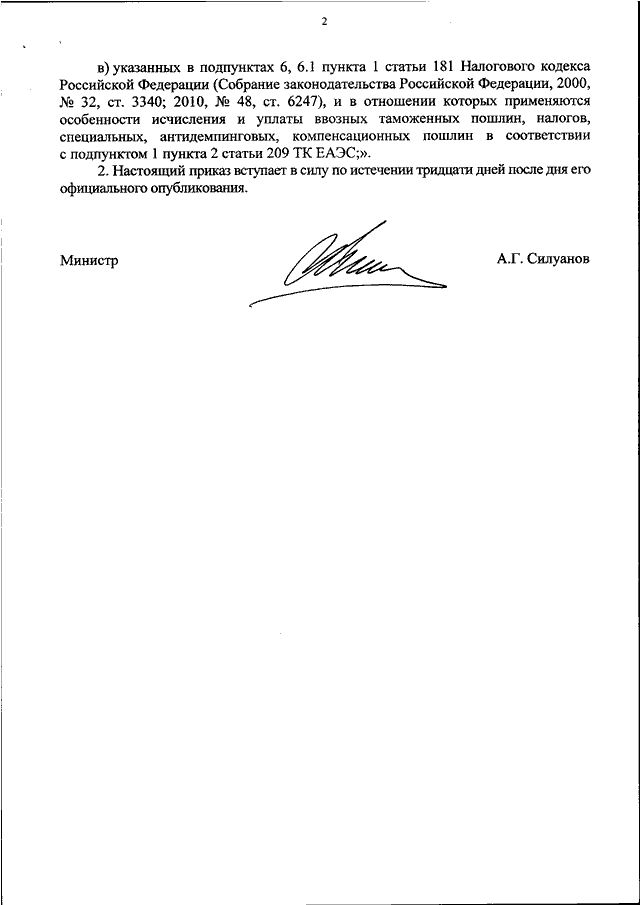 2

в) указанных в подпунктах 6, 6.1 пункта 1 статьи 181 Налогового кодекса Российской Федерации (Собрание законодательства Российской Федерации, 2000, № 32, ст. 3340; 2010, № 48, ст. 6247), и в отношении которых применяются особенности исчисления и уплаты ввозных таможенных пошлин, налогов, специальных, антидемпинговых, компенсационных пошлин в соответствии с подпунктом 1 пункта 2 статьи 209 ТК ЕАЭС;».

2. Настоящий приказ вступает в силу по истечении тридцати дней после дня его официального опубликования.

Министр

А.Г. Силуанов